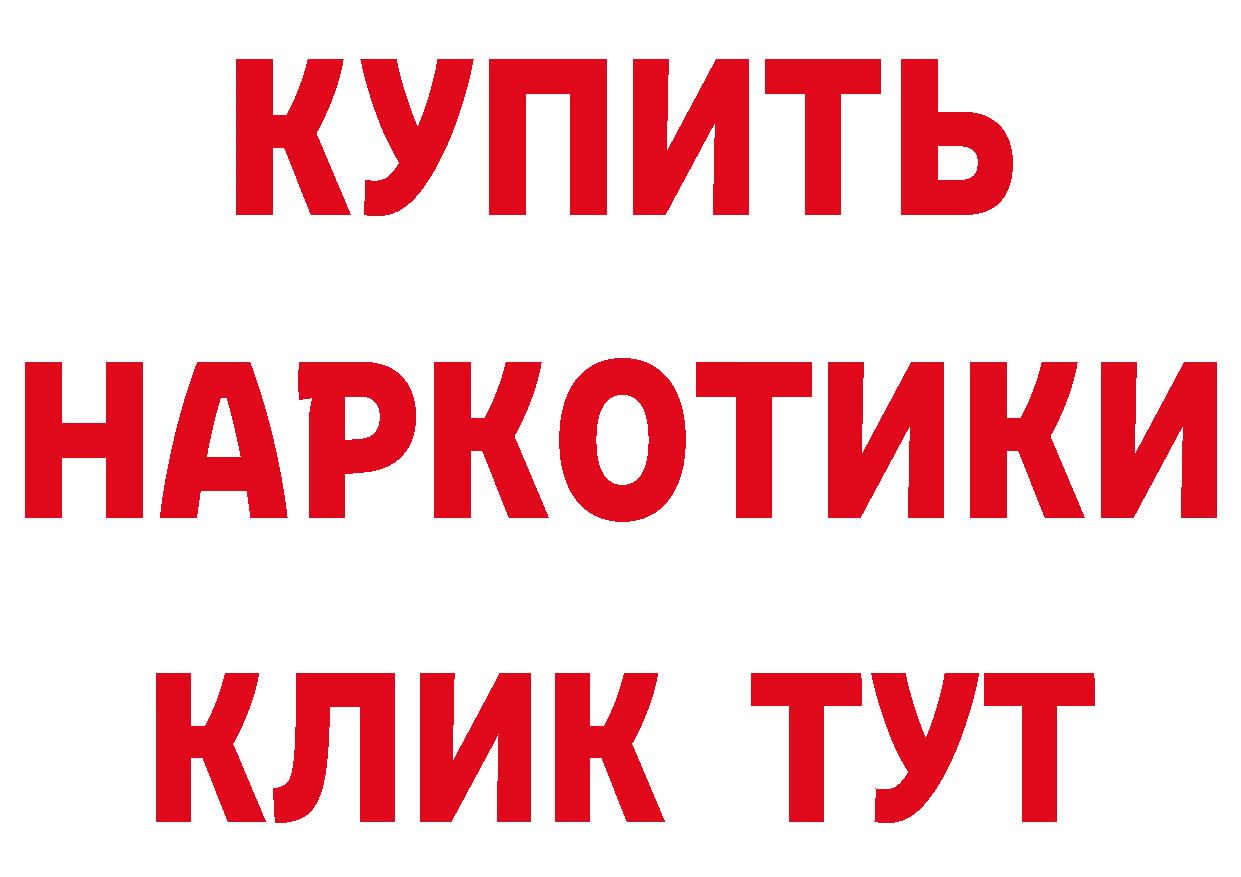 КУПИТЬ НАРКОТИКИ КЛИК ТУТ